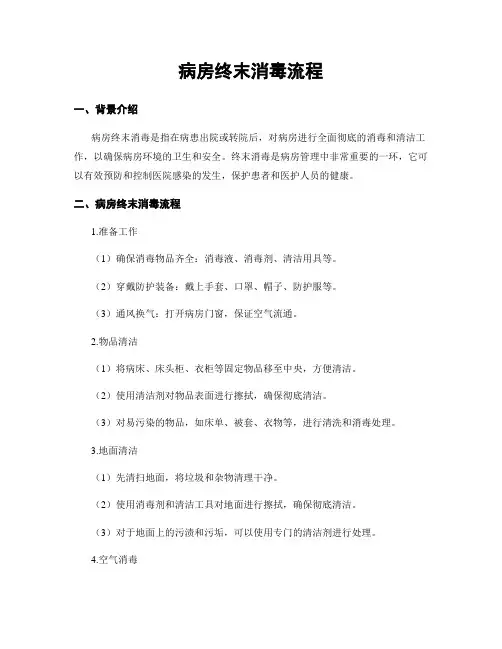 病房终末消毒流程

一、背景介绍

病房终末消毒是指在病患出院或转院后，对病房进行全面彻底的消毒和清洁工作，以确保病房环境的卫生和安全。终末消毒是病房管理中非常重要的一环，它可以有效预防和控制医院感染的发生，保护患者和医护人员的健康。

二、病房终末消毒流程

1.准备工作

（1）确保消毒物品齐全：消毒液、消毒剂、清洁用具等。

（2）穿戴防护装备：戴上手套、口罩、帽子、防护服等。

（3）通风换气：打开病房门窗，保证空气流通。

2.物品清洁

（1）将病床、床头柜、衣柜等固定物品移至中央，方便清洁。

（2）使用清洁剂对物品表面进行擦拭，确保彻底清洁。

（3）对易污染的物品，如床单、被套、衣物等，进行清洗和消毒处理。

3.地面清洁

（1）先清扫地面，将垃圾和杂物清理干净。

（2）使用消毒剂和清洁工具对地面进行擦拭，确保彻底清洁。

（3）对于地面上的污渍和污垢，可以使用专门的清洁剂进行处理。

4.空气消毒